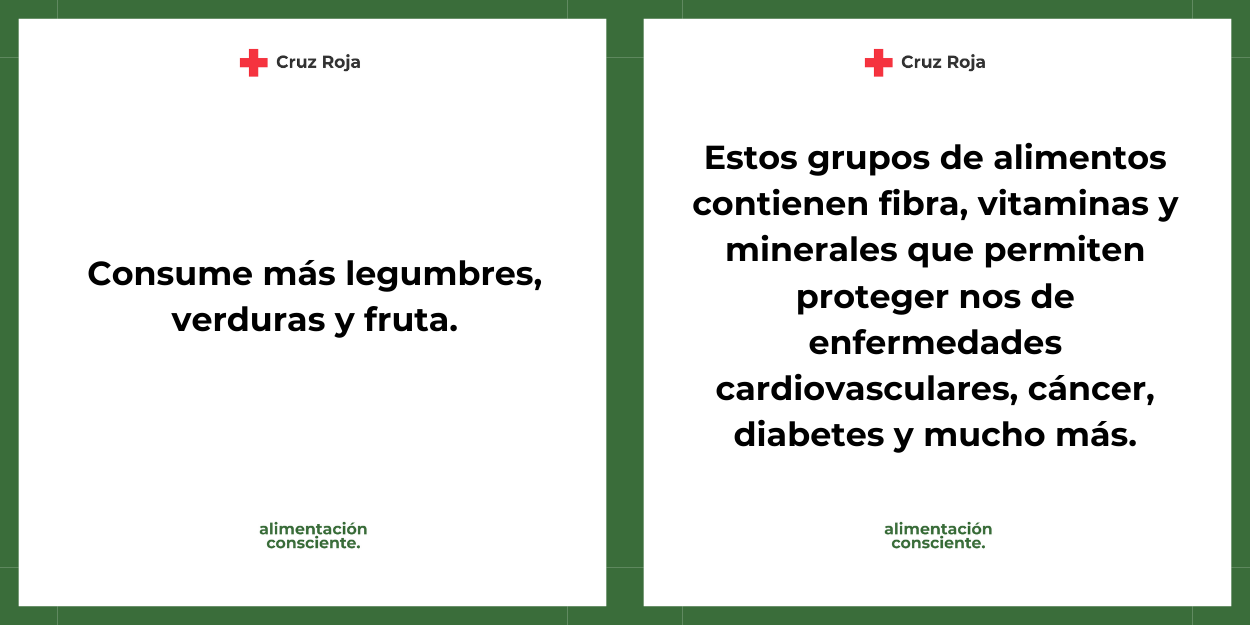 Cruz Roja

Consume más legumbres, verduras y fruta.

alimentación
consciente.

Cruz Roja

Estos grupos de alimentos contienen fibra, vitaminas y minerales que permiten proteger nos de enfermedades cardiovasculares, cáncer, diabetes y mucho más.

alimentación
consciente.